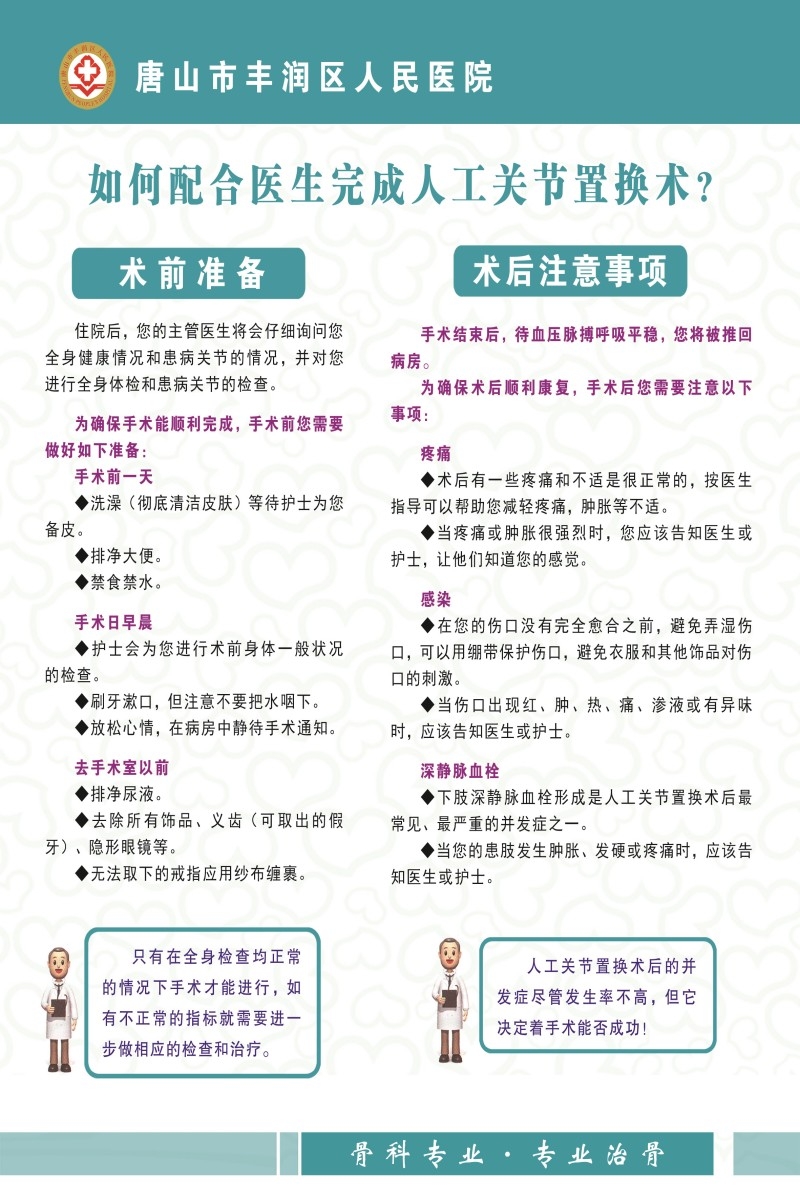 唐山市丰润区人民医院

如何配合医生完成人工关节置换术？

术前准备

住院后，您的主管医生将会仔细询问您全身健康情况和患病关节的情况，并对您进行全身体检和患病关节的检查。

为确保手术能顺利完成，手术前您需要做好如下准备：

手术前一天

◆洗澡（彻底清洁皮肤）等待护士为您备皮。

◆排净大便。

◆禁食禁水。

手术日早晨

◆护士会为您进行术前身体一般状况的检查。

◆刷牙漱口，但注意不要把水咽下。

◆放松心情，在病房中静待手术通知。

去手术室以前

◆排净尿液。

◆去除所有饰品、义齿（可取出的假牙）、隐形眼镜等。

◆无法取下的戒指应用纱布缠裹。

只有在全身检查均正常的情况下手术才能进行，如有不正常的指标就需要进一步做相应的检查和治疗。

术后注意事项

手术结束后，待血压脉搏呼吸平稳，您将被推回病房。

为确保术后顺利康复，手术后您需要注意以下事项：

疼痛

◆术后有一些疼痛和不适是很正常的，按医生指导可以帮助您减轻疼痛，肿胀等不适。

◆当疼痛或肿胀很强烈时，您应该告知医生或护士，让他们知道您的感觉。

感染

◆在您的伤口没有完全愈合之前，避免弄湿伤口，可以用绷带保护伤口，避免衣服和其他饰品对伤口的刺激。

◆当伤口出现红、肿、热、痛、渗液或有异味时，应该告知医生或护士。

深静脉血栓

◆下肢深静脉血栓形成是人工关节置换术后最常见、最严重的并发症之一。

◆当您的患肢发生肿胀、发硬或疼痛时，应该告知医生或护士。

人工关节置换术后的并发症尽管发生率不高，但它决定着手术能否成功！

骨科专业·专业治骨